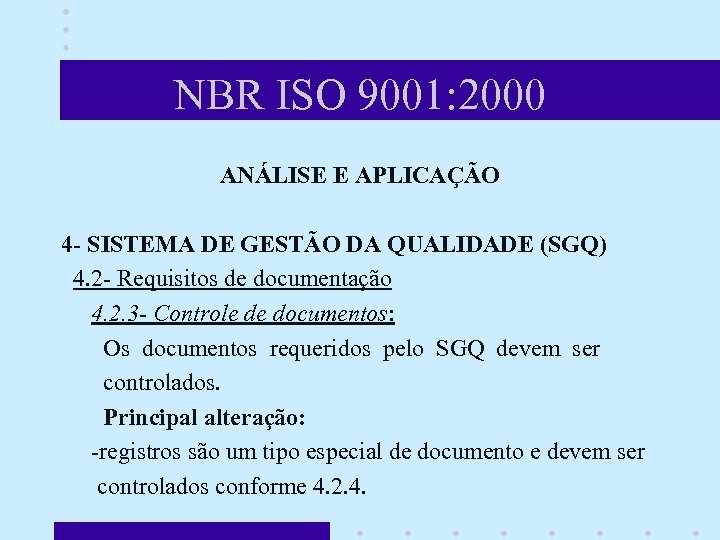 NBR ISO 9001:2000

ANÁLISE E APLICAÇÃO

4- SISTEMA DE GESTÃO DA QUALIDADE (SGQ)

4.2- Requisitos de documentação

4.2.3- Controle de documentos:

Os documentos requeridos pelo SGQ devem ser controlados.

Principal alteração:

-registros são um tipo especial de documento e devem ser controlados conforme 4.2.4.